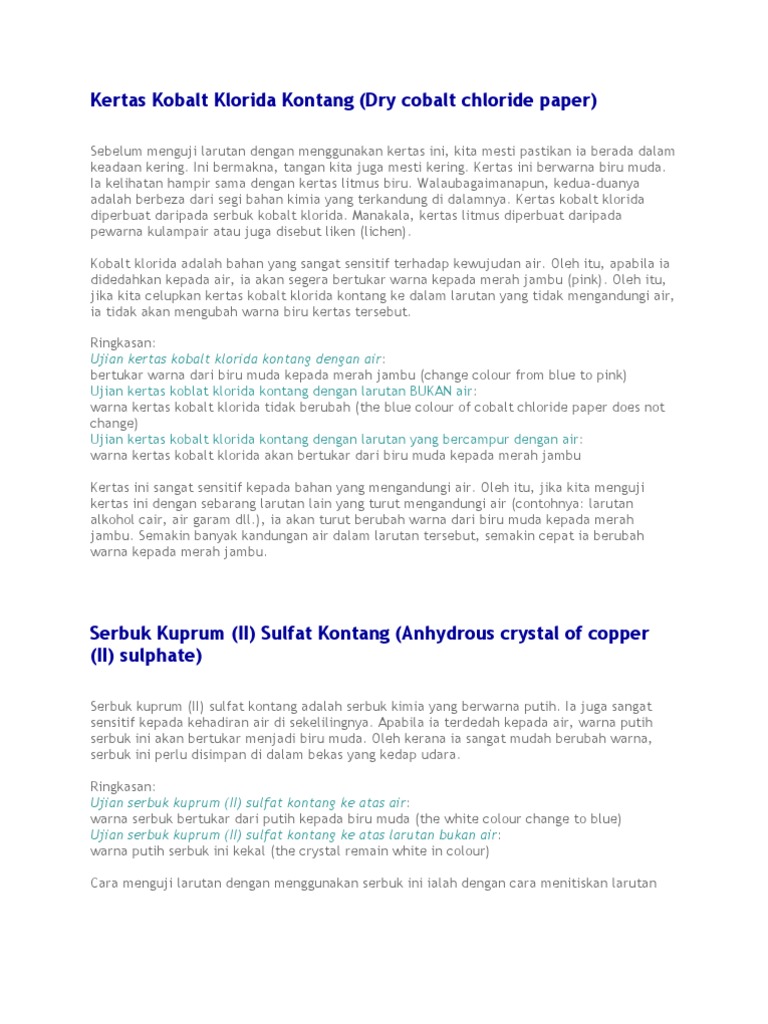 Kertas Kobalt Klorida Kontang (Dry cobalt chloride paper)

Sebelum menguji larutan dengan menggunakan kertas ini, kita mesti pastikan ia berada dalam keadaan kering. Ini bermakna, tangan kita juga mesti kering. Kertas ini berwarna biru muda. Ia kelihatan hampir sama dengan kertas litmus biru. Walaubagaimanapun, kedua-duanya adalah berbeza dari segi bahan kimia yang terkandung di dalamnya. Kertas kobalt klorida diperbuat daripada serbuk kobalt klorida. Manakala, kertas litmus diperbuat daripada pewarna kulampair atau juga disebut liken (lichen).

Kobalt klorida adalah bahan yang sangat sensitif terhadap kewujudan air. Oleh itu, apabila ia didedahkan kepada air, ia akan segera bertukar warna kepada merah jambu (pink). Oleh itu, jika kita celupkan kertas kobalt klorida kontang ke dalam larutan yang tidak mengandungi air, ia tidak akan mengubah warna biru kertas tersebut.

Ringkasan:
Ujian kertas kobalt klorida kontang dengan air:
bertukar warna dari biru muda kepada merah jambu (change colour from blue to pink)
Ujian kertas koblat klorida kontang dengan larutan BUKAN air:
warna kertas kobalt klorida tidak berubah (the blue colour of cobalt chloride paper does not change)
Ujian kertas kobalt klorida kontang dengan larutan yang bercampur dengan air:
warna kertas kobalt klorida akan bertukar dari biru muda kepada merah jambu

Kertas ini sangat sensitif kepada bahan yang mengandungi air. Oleh itu, jika kita menguji kertas ini dengan sebarang larutan lain yang turut mengandungi air (contohnya: larutan alkohol cair, air garam dll.), ia akan turut berubah warna dari biru muda kepada merah jambu. Semakin banyak kandungan air dalam larutan tersebut, semakin cepat ia berubah warna kepada merah jambu.

Serbuk Kuprum (II) Sulfat Kontang (Anhydrous crystal of copper (II) sulphate)

Serbuk kuprum (II) sulfat kontang adalah serbuk kimia yang berwarna putih. Ia juga sangat sensitif kepada kehadiran air di sekelilingnya. Apabila ia terdedah kepada air, warna putih serbuk ini akan bertukar menjadi biru muda. Oleh kerana ia sangat mudah berubah warna, serbuk ini perlu disimpan di dalam bekas yang kedap udara.

Ringkasan:
Ujian serbuk kuprum (II) sulfat kontang ke atas air:
warna serbuk bertukar dari putih kepada biru muda (the white colour change to blue)
Ujian serbuk kuprum (II) sulfat kontang ke atas larutan bukan air:
warna putih serbuk ini kekal (the crystal remain white in colour)

Cara menguji larutan dengan menggunakan serbuk ini ialah dengan cara menitiskan larutan